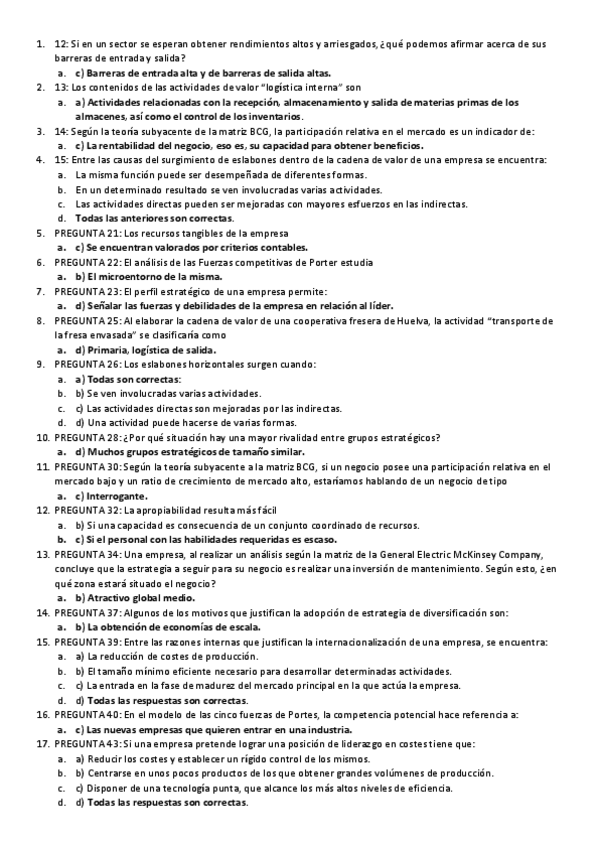 1. 12: Si en un sector se esperan obtener rendimientos altos y arriesgados, ¿qué podemos afirmar acerca de sus barreras de entrada y salida?
a. c) Barreras de entrada alta y de barreras de salida altas.
2. 13: Los contenidos de las actividades de valor "logística interna" son
a. a) Actividades relacionadas con la recepción, almacenamiento y salida de materias primas de los almacenes, así como el control de los inventarios.
3. 14: Según la teoría subyacente de la matriz BCG, la participación relativa en el mercado es un indicador de:
a. c) La rentabilidad del negocio, eso es, su capacidad para obtener beneficios.
4. 15: Entre las causas del surgimiento de eslabones dentro de la cadena de valor de una empresa se encuentra:
a. La misma función puede ser desempeñada de diferentes formas.
b. En un determinado resultado se ven involucradas varias actividades.
c. Las actividades directas pueden ser mejoradas con mayores esfuerzos en las indirectas.
d. Todas las anteriores son correctas.
5. PREGUNTA 21: Los recursos tangibles de la empresa
a. c) Se encuentran valorados por criterios contables.
6. PREGUNTA 22: El análisis de las Fuerzas competitivas de Porter estudia
a. b) El microentorno de la misma.
7. PREGUNTA 23: El perfil estratégico de una empresa permite:
a. d) Señalar las fuerzas y debilidades de la empresa en relación al líder.
8. PREGUNTA 25: Al elaborar la cadena de valor de una cooperativa fresera de Huelva, la actividad "transporte de la fresa envasada" se clasificaría como
a. d) Primaria, logística de salida.
9. PREGUNTA 26: Los eslabones horizontales surgen cuando:
a. a) Todas son correctas:
b. b) Se ven involucradas varias actividades.
c. c) Las actividades directas son mejoradas por las indirectas.
d. d) Una actividad puede hacerse de varias formas.
10. PREGUNTA 28: ¿Por qué situación hay una mayor rivalidad entre grupos estratégicos?
a. d) Muchos grupos estratégicos de tamaño similar.
11. PREGUNTA 30: Según la teoría subyacente a la matriz BCG, si un negocio posee una participación relativa en el mercado bajo y un ratio de crecimiento de mercado alto, estaríamos hablando de un negocio de tipo
a. c) Interrogante.
12. PREGUNTA 32: La apropiabilidad resulta más fácil
a. b) Si una capacidad es consecuencia de un conjunto coordinado de recursos.
b. c) Si el personal con las habilidades requeridas es escaso.
13. PREGUNTA 34: Una empresa, al realizar un análisis según la matriz de la General Electric McKinsey Company, concluye que la estrategia a seguir para su negocio es realizar una inversión de mantenimiento. Según esto, ¿en qué zona estará situado el negocio?
a. b) Atractivo global medio.
14. PREGUNTA 37: Algunos de los motivos que justifican la adopción de estrategia de diversificación son:
a. b) La obtención de economías de escala.
15. PREGUNTA 39: Entre las razones internas que justifican la internacionalización de una empresa, se encuentra:
a. a) La reducción de costes de producción.
b. b) El tamaño mínimo eficiente necesario para desarrollar determinadas actividades.
c. c) La entrada en la fase de madurez del mercado principal en la que actúa la empresa.
d. d) Todas las respuestas son correctas.
16. PREGUNTA 40: En el modelo de las cinco fuerzas de Portes, la competencia potencial hace referencia a:
a. c) Las nuevas empresas que quieren entrar en una industria.
17. PREGUNTA 43: Si una empresa pretende lograr una posición de liderazgo en costes tiene que:
a. a) Reducir los costes y establecer un rígido control de los mismos.
b. b) Centrarse en unos pocos productos de los que obtener grandes volúmenes de producción.
c. c) Disponer de una tecnología punta, que alcance los más altos niveles de eficiencia.
d. d) Todas las respuestas son correctas.